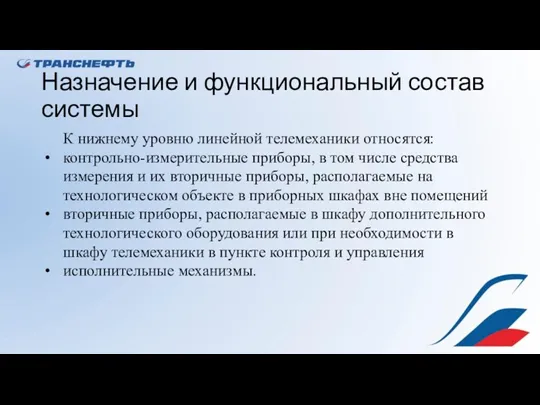 ТРАНСНЕФТЬ

Назначение и функциональный состав системы

К нижнему уровню линейной телемеханики относятся:

• контрольно-измерительные приборы, в том числе средства измерения и их вторичные приборы, располагаемые на технологическом объекте в приборных шкафах вне помещений
• вторичные приборы, располагаемые в шкафу дополнительного технологического оборудования или при необходимости в шкафу телемеханики в пункте контроля и управления
• исполнительные механизмы.